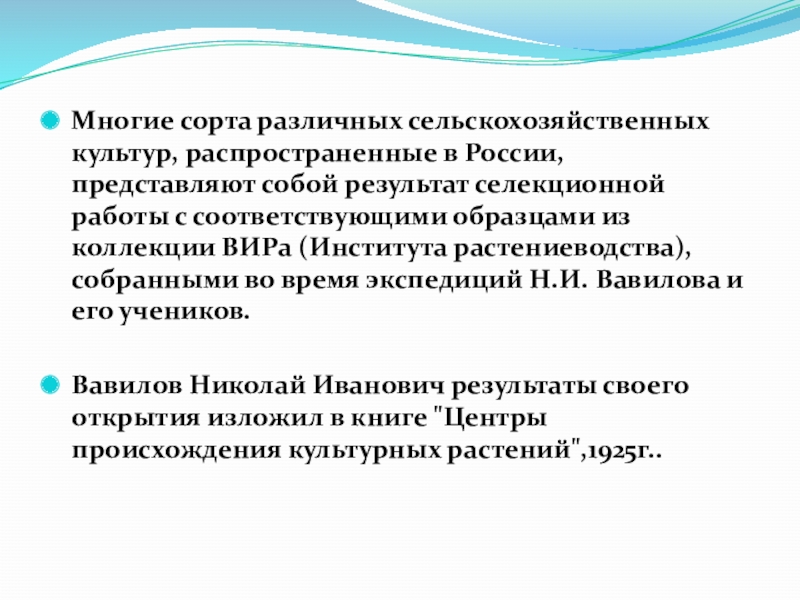 Многие сорта различных сельскохозяйственных культур, распространенные в России, представляют собой результат селекционной работы с соответствующими образцами из коллекции ВИРа (Института растениеводства), собранными во время экспедиций Н.И. Вавилова и его учеников.

Вавилов Николай Иванович результаты своего открытия изложил в книге "Центры происхождения культурных растений",1925г..